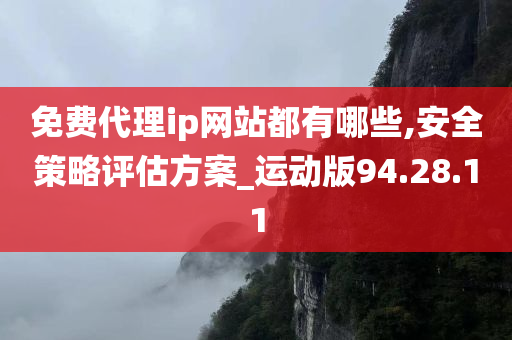 免费代理ip网站都有哪些,安全策略评估方案_运动版94.28.11